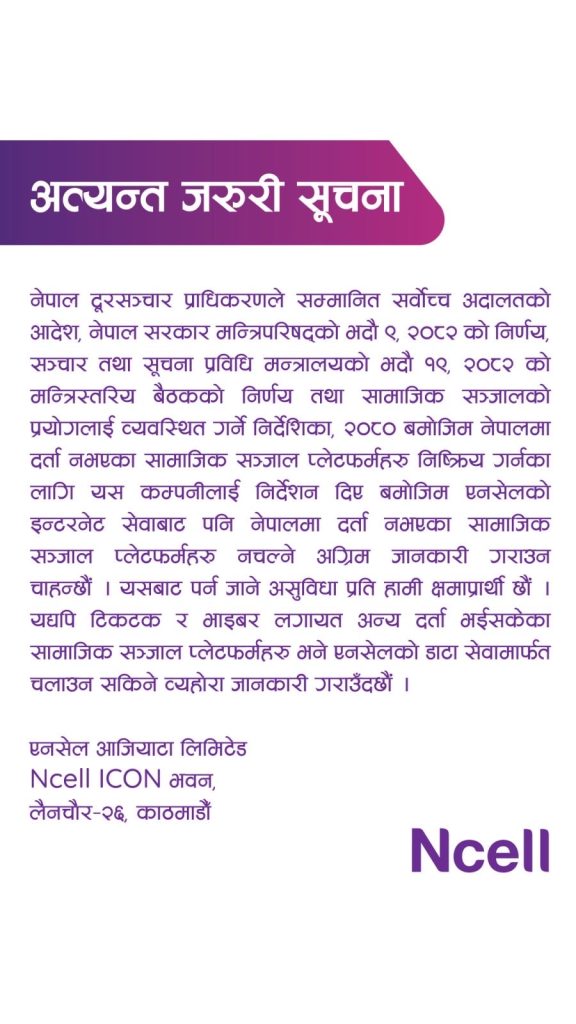 अत्यन्त जरुरी सूचना

नेपाल दूरसञ्चार प्राधिकरणले सम्मानित सर्वोच्च अदालतको आदेश, नेपाल सरकार मन्त्रिपरिषद्को भदौ ९, २०८२ को निर्णय, सञ्चार तथा सूचना प्रविधि मन्त्रालयको भदौ १९, २०८२ को मन्त्रिस्तरिय बैठकको निर्णय तथा सामाजिक सञ्जालको प्रयोगलाई व्यवस्थित गर्ने निर्देशिका, २०८० बमोजिम नेपालमा दर्ता नभएका सामाजिक सञ्जाल प्लेटफर्महरु निष्क्रिय गर्नका लागि यस कम्पनीलाई निर्देशन दिए बमोजिम एनसेलको इन्टरनेट सेवाबाट पनि नेपालमा दर्ता नभएका सामाजिक सञ्जाल प्लेटफर्महरु नचल्ने अग्रिम जानकारी गराउन चाहन्छौं । यसबाट पर्न जाने असुविधा प्रति हामी क्षमाप्रार्थी छौं । यद्यपि टिकटक र भाइबर लगायत अन्य दर्ता भईसकेका सामाजिक सञ्जाल प्लेटफर्महरु भने एनसेलको डाटा सेवामार्फत चलाउन सकिने व्यहोरा जानकारी गराउँदछौं ।

एनसेल आजियाटा लिमिटेड
Ncell ICON भवन,
लैनचौर-२६, काठमाडौं

Ncell